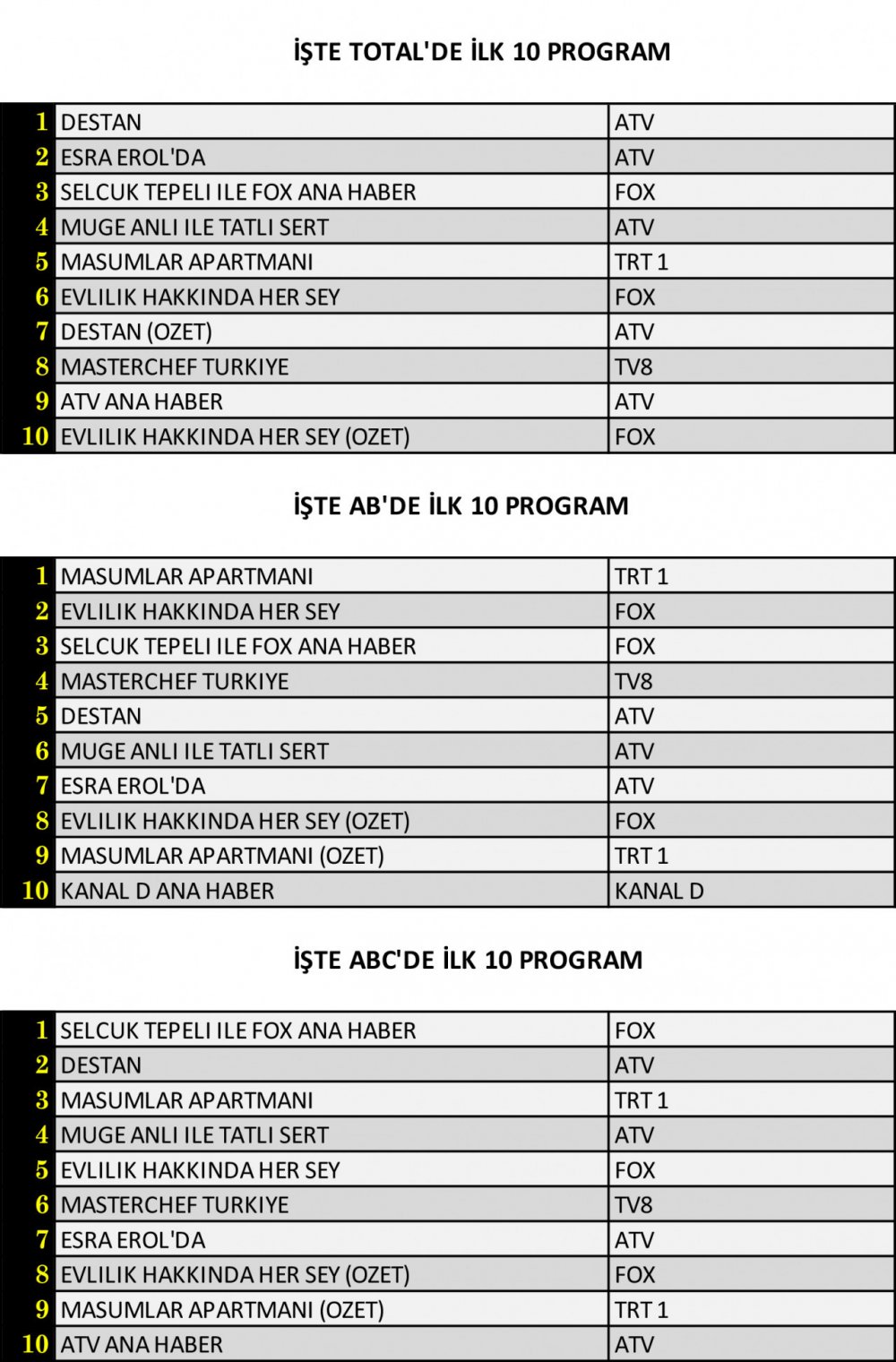 İŞTE TOTAL'DE İLK 10 PROGRAM

| 1 | DESTAN | ATV |
|---|---|---|
| 2 | ESRA EROL'DA | ATV |
| 3 | SELCUK TEPELI ILE FOX ANA HABER | FOX |
| 4 | MUGE ANLI ILE TATLI SERT | ATV |
| 5 | MASUMLAR APARTMANI | TRT 1 |
| 6 | EVLILIK HAKKINDA HER SEY | FOX |
| 7 | DESTAN (OZET) | ATV |
| 8 | MASTERCHEF TURKIYE | TV8 |
| 9 | ATV ANA HABER | ATV |
| 10 | EVLILIK HAKKINDA HER SEY (OZET) | FOX |

İŞTE AB'DE İLK 10 PROGRAM

| 1 | MASUMLAR APARTMANI | TRT 1 |
|---|---|---|
| 2 | EVLILIK HAKKINDA HER SEY | FOX |
| 3 | SELCUK TEPELI ILE FOX ANA HABER | FOX |
| 4 | MASTERCHEF TURKIYE | TV8 |
| 5 | DESTAN | ATV |
| 6 | MUGE ANLI ILE TATLI SERT | ATV |
| 7 | ESRA EROL'DA | ATV |
| 8 | EVLILIK HAKKINDA HER SEY (OZET) | FOX |
| 9 | MASUMLAR APARTMANI (OZET) | TRT 1 |
| 10 | KANAL D ANA HABER | KANAL D |

İŞTE ABC'DE İLK 10 PROGRAM

| 1 | SELCUK TEPELI ILE FOX ANA HABER | FOX |
|---|---|---|
| 2 | DESTAN | ATV |
| 3 | MASUMLAR APARTMANI | TRT 1 |
| 4 | MUGE ANLI ILE TATLI SERT | ATV |
| 5 | EVLILIK HAKKINDA HER SEY | FOX |
| 6 | MASTERCHEF TURKIYE | TV8 |
| 7 | ESRA EROL'DA | ATV |
| 8 | EVLILIK HAKKINDA HER SEY (OZET) | FOX |
| 9 | MASUMLAR APARTMANI (OZET) | TRT 1 |
| 10 | ATV ANA HABER | ATV |